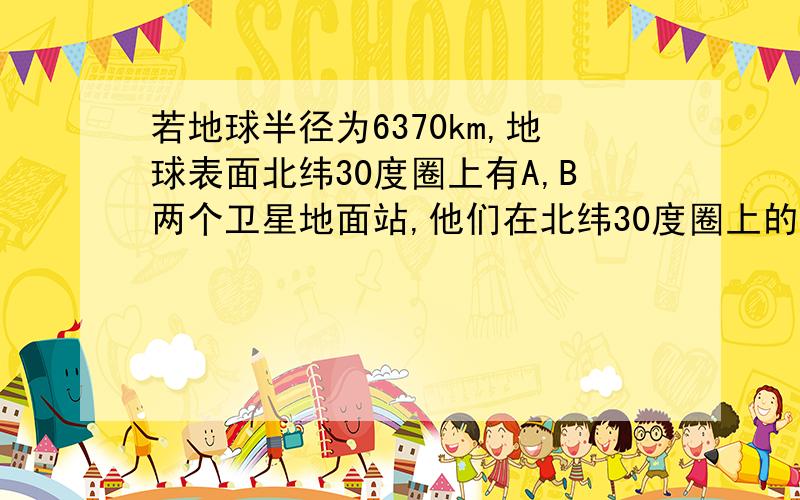 SCHOOL

若地球半径为6370km,地球表面北纬30度圈上有A,B两个卫星地面站,他们在北纬30度圈上的